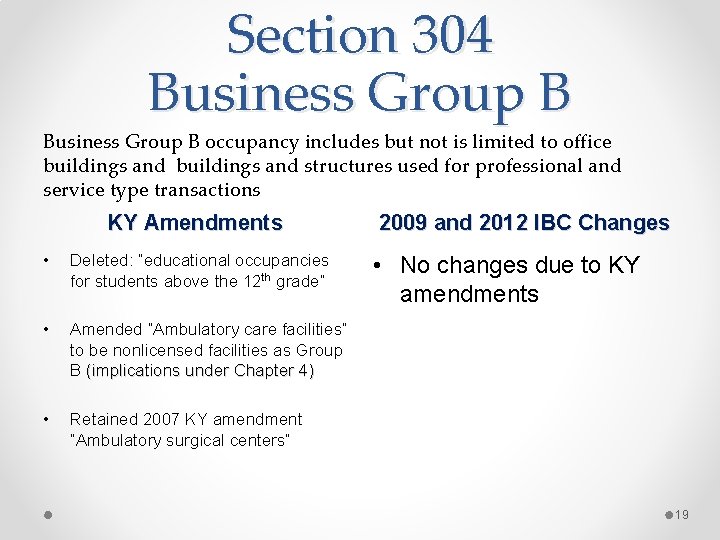 Section 304
Business Group B

Business Group B occupancy includes but not is limited to office buildings and buildings and structures used for professional and service type transactions

KY Amendments

• Deleted: "educational occupancies for students above the 12$^{th}$ grade"

• Amended "Ambulatory care facilities" to be nonlicensed facilities as Group B (implications under Chapter 4)

• Retained 2007 KY amendment "Ambulatory surgical centers"

2009 and 2012 IBC Changes

• No changes due to KY amendments

19